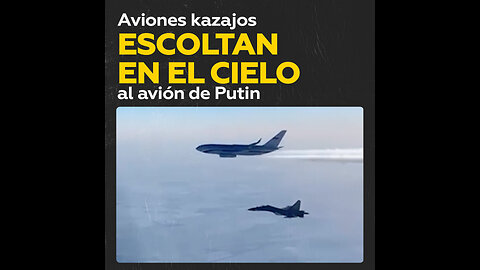 Aviones kazajos
ESCOLTAN EN EL CIELO
al avión de Putin